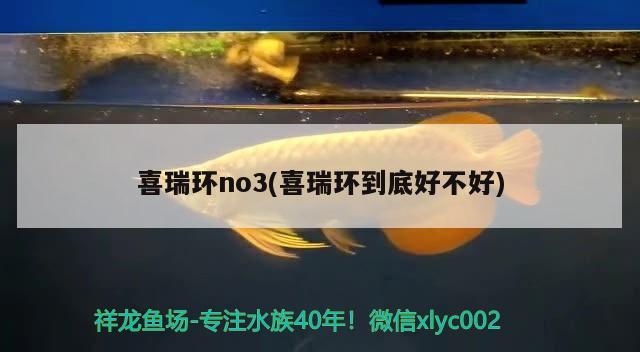 喜瑞环no3(喜瑞环到底好不好)

祥龙鱼场-专注水族40年！微信xlyc002